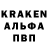 KRAKEN
АЛЬФА
ПВП